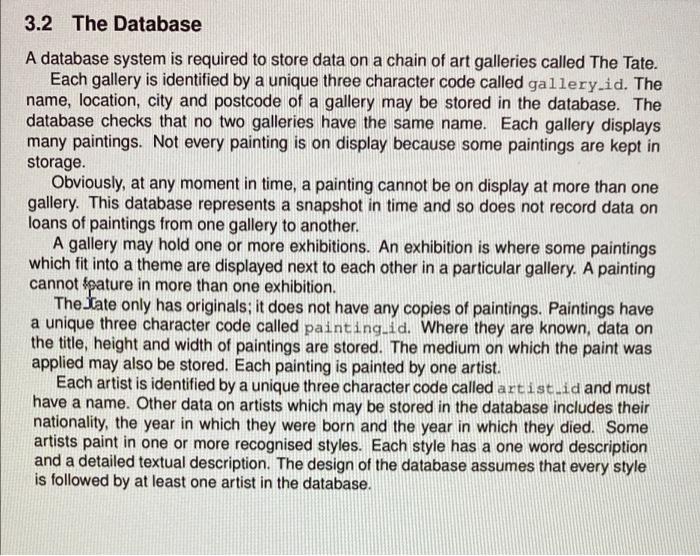 3.2 The Database

A database system is required to store data on a chain of art galleries called The Tate.

Each gallery is identified by a unique three character code called gallery_id. The name, location, city and postcode of a gallery may be stored in the database. The database checks that no two galleries have the same name. Each gallery displays many paintings. Not every painting is on display because some paintings are kept in storage.

Obviously, at any moment in time, a painting cannot be on display at more than one gallery. This database represents a snapshot in time and so does not record data on loans of paintings from one gallery to another.

A gallery may hold one or more exhibitions. An exhibition is where some paintings which fit into a theme are displayed next to each other in a particular gallery. A painting cannot feature in more than one exhibition.

The Tate only has originals; it does not have any copies of paintings. Paintings have a unique three character code called painting_id. Where they are known, data on the title, height and width of paintings are stored. The medium on which the paint was applied may also be stored. Each painting is painted by one artist.

Each artist is identified by a unique three character code called artist_id and must have a name. Other data on artists which may be stored in the database includes their nationality, the year in which they were born and the year in which they died. Some artists paint in one or more recognised styles. Each style has a one word description and a detailed textual description. The design of the database assumes that every style is followed by at least one artist in the database.